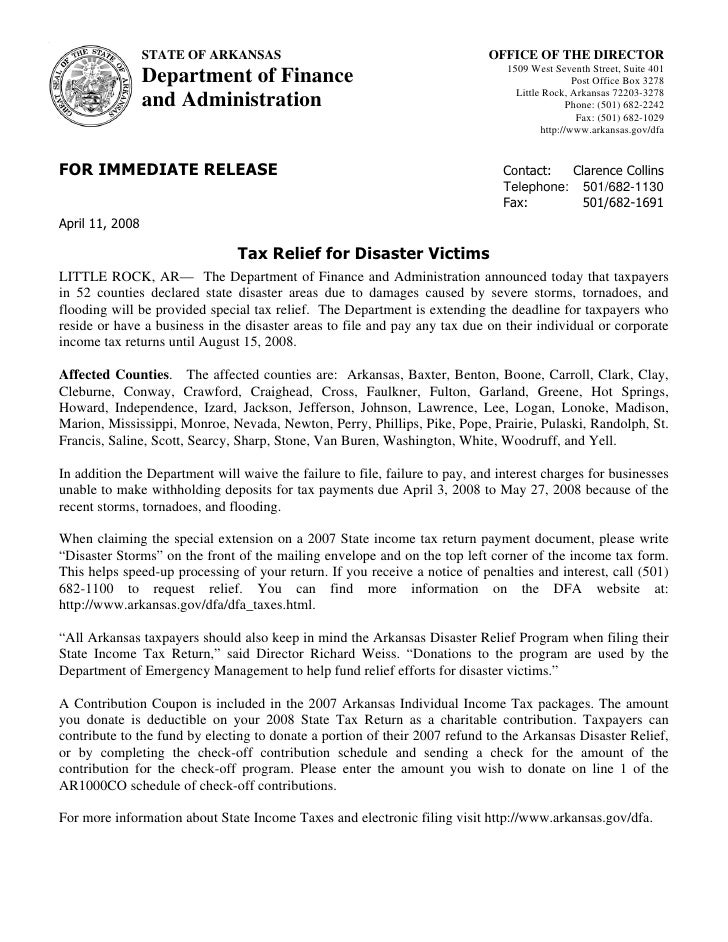 GREAT SEAL OF THE STATE OF ARKANSAS

STATE OF ARKANSAS
Department of Finance and Administration

OFFICE OF THE DIRECTOR
1509 West Seventh Street, Suite 401
Post Office Box 3278
Little Rock, Arkansas 72203-3278
Phone: (501) 682-2242
Fax: (501) 682-1029
http://www.arkansas.gov/dfa

FOR IMMEDIATE RELEASE

Contact: Clarence Collins
Telephone: 501/682-1130
Fax: 501/682-1691

April 11, 2008

Tax Relief for Disaster Victims

LITTLE ROCK, AR— The Department of Finance and Administration announced today that taxpayers in 52 counties declared state disaster areas due to damages caused by severe storms, tornadoes, and flooding will be provided special tax relief. The Department is extending the deadline for taxpayers who reside or have a business in the disaster areas to file and pay any tax due on their individual or corporate income tax returns until August 15, 2008.

Affected Counties. The affected counties are: Arkansas, Baxter, Benton, Boone, Carroll, Clark, Clay, Cleburne, Conway, Crawford, Craighead, Cross, Faulkner, Fulton, Garland, Greene, Hot Springs, Howard, Independence, Izard, Jackson, Jefferson, Johnson, Lawrence, Lee, Logan, Lonoke, Madison, Marion, Mississippi, Monroe, Nevada, Newton, Perry, Phillips, Pike, Pope, Prairie, Pulaski, Randolph, St. Francis, Saline, Scott, Searcy, Sharp, Stone, Van Buren, Washington, White, Woodruff, and Yell.

In addition the Department will waive the failure to file, failure to pay, and interest charges for businesses unable to make withholding deposits for tax payments due April 3, 2008 to May 27, 2008 because of the recent storms, tornadoes, and flooding.

When claiming the special extension on a 2007 State income tax return payment document, please write “Disaster Storms” on the front of the mailing envelope and on the top left corner of the income tax form. This helps speed-up processing of your return. If you receive a notice of penalties and interest, call (501) 682-1100 to request relief. You can find more information on the DFA website at: http://www.arkansas.gov/dfa/dfa_taxes.html.

“All Arkansas taxpayers should also keep in mind the Arkansas Disaster Relief Program when filing their State Income Tax Return,” said Director Richard Weiss. “Donations to the program are used by the Department of Emergency Management to help fund relief efforts for disaster victims.”

A Contribution Coupon is included in the 2007 Arkansas Individual Income Tax packages. The amount you donate is deductible on your 2008 State Tax Return as a charitable contribution. Taxpayers can contribute to the fund by electing to donate a portion of their 2007 refund to the Arkansas Disaster Relief, or by completing the check-off contribution schedule and sending a check for the amount of the contribution for the check-off program. Please enter the amount you wish to donate on line 1 of the AR1000CO schedule of check-off contributions.

For more information about State Income Taxes and electronic filing visit http://www.arkansas.gov/dfa.